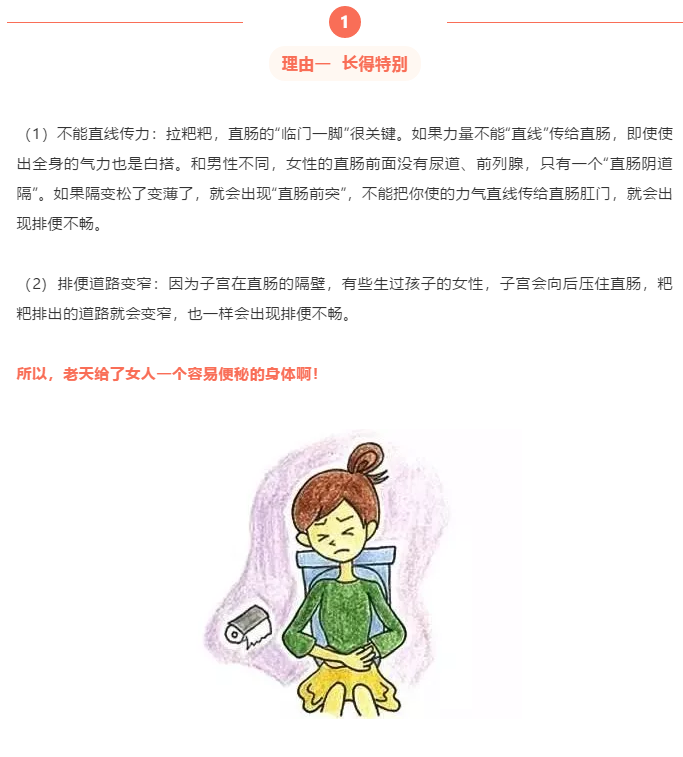 1

理由一 长得特别

（1）不能直线传力：拉粑粑，直肠的“临门一脚”很关键。如果力量不能“直线”传给直肠，即使使出全身的气力也是白搭。和男性不同，女性的直肠前面没有尿道、前列腺，只有一个“直肠阴道隔”。如果隔变松了变薄了，就会出现“直肠前突”，不能把你使的力气直线传给直肠肛门，就会出现排便不畅。

（2）排便道路变窄：因为子宫在直肠的隔壁，有些生过孩子的女性，子宫会向后压住直肠，粑粑排出的道路就会变窄，也一样会出现排便不畅。

所以，老天给了女人一个容易便秘的身体啊！